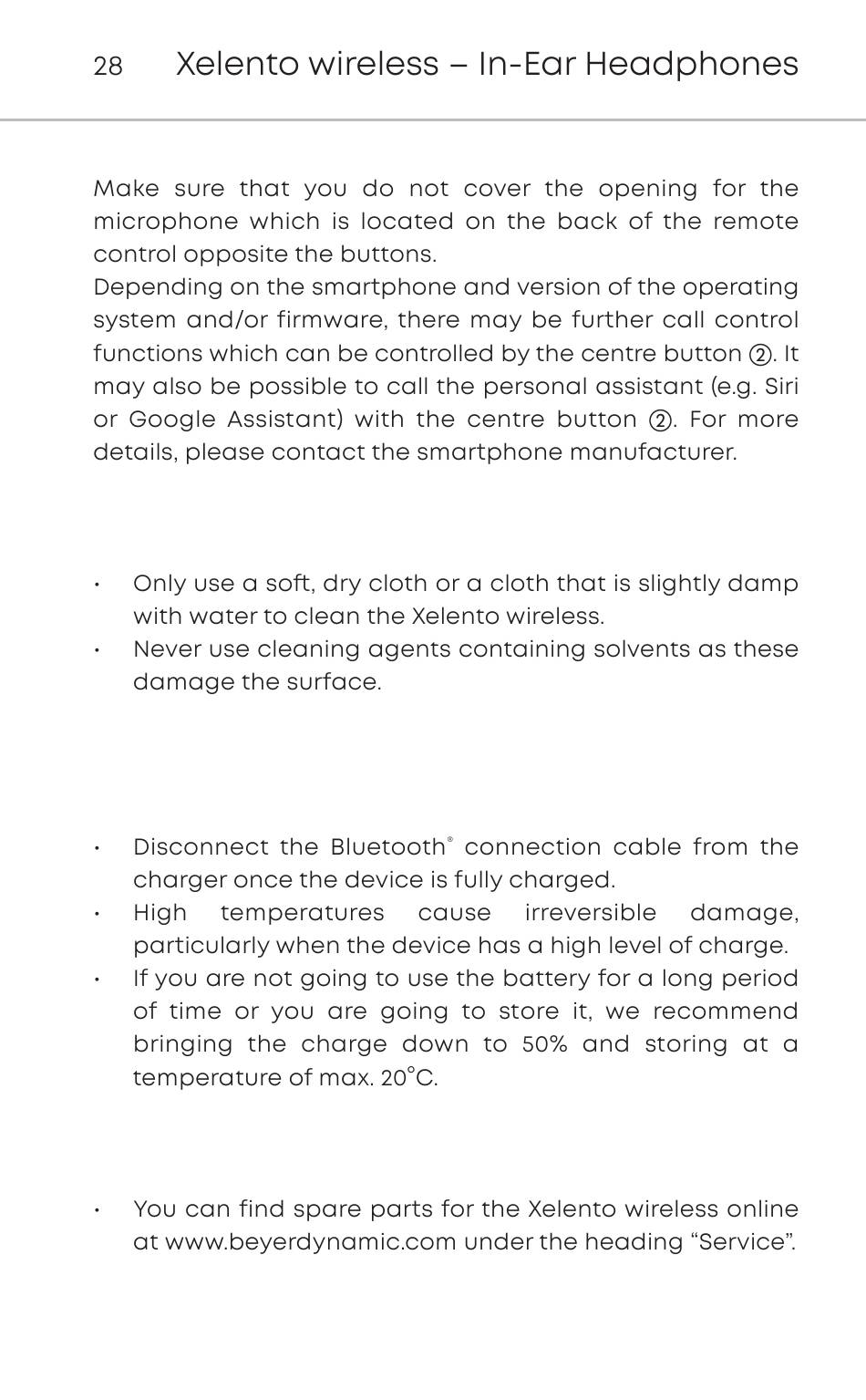 28 Xelento wireless – In-Ear Headphones

Make sure that you do not cover the opening for the microphone which is located on the back of the remote control opposite the buttons.
Depending on the smartphone and version of the operating system and/or firmware, there may be further call control functions which can be controlled by the centre button ②. It may also be possible to call the personal assistant (e.g. Siri or Google Assistant) with the centre button ②. For more details, please contact the smartphone manufacturer.

• Only use a soft, dry cloth or a cloth that is slightly damp with water to clean the Xelento wireless.
• Never use cleaning agents containing solvents as these damage the surface.

• Disconnect the Bluetooth® connection cable from the charger once the device is fully charged.
• High temperatures cause irreversible damage, particularly when the device has a high level of charge.
• If you are not going to use the battery for a long period of time or you are going to store it, we recommend bringing the charge down to 50% and storing at a temperature of max. 20°C.

• You can find spare parts for the Xelento wireless online at www.beyerdynamic.com under the heading “Service”.